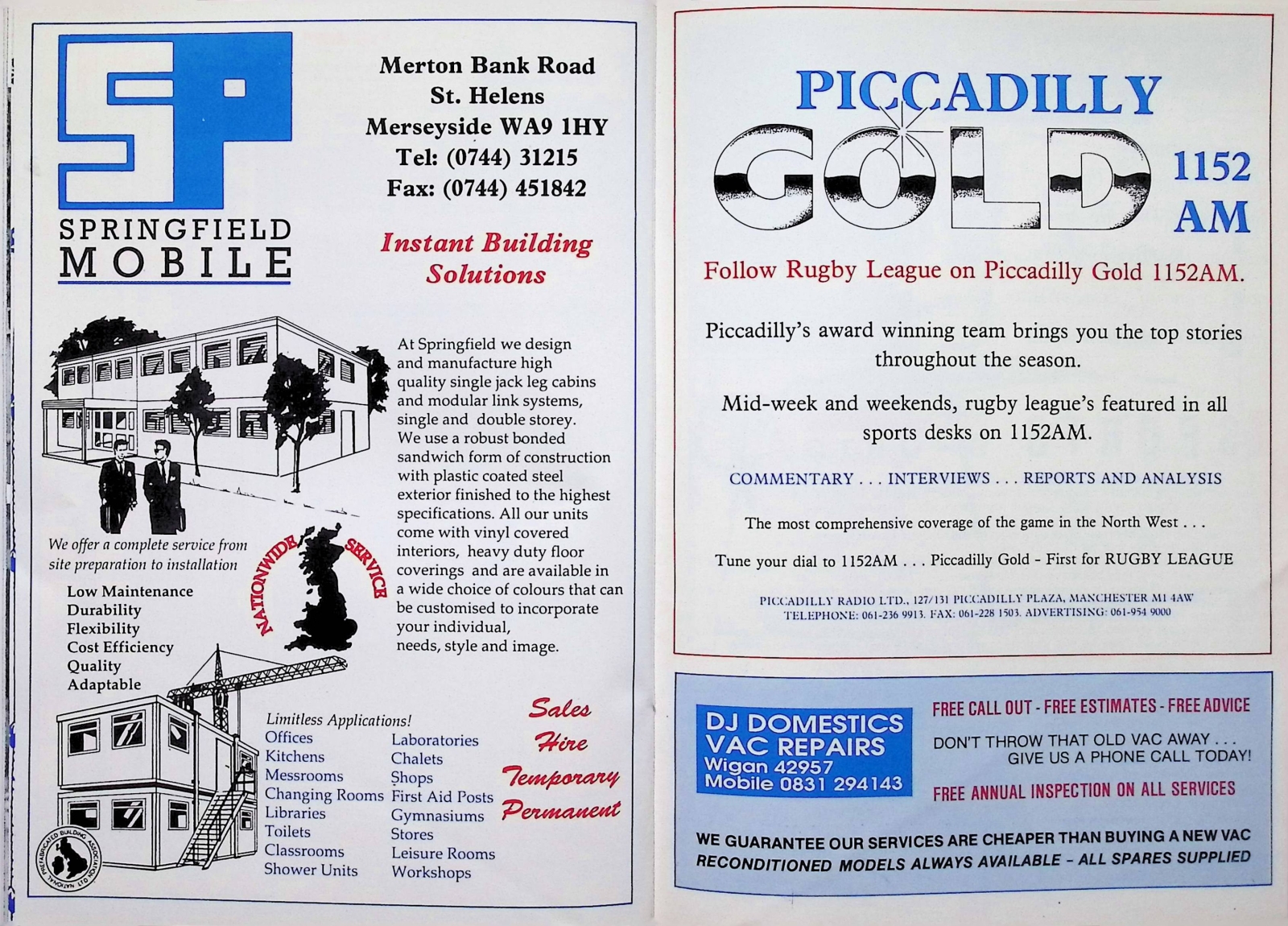 SP

SPRINGFIELD MOBILE

Merton Bank Road
St. Helens
Merseyside WA9 1HY
Tel: (0744) 31215
Fax: (0744) 451842

Instant Building Solutions

At Springfield we design and manufacture high quality single jack leg cabins and modular link systems, single and double storey. We use a robust bonded sandwich form of construction with plastic coated steel exterior finished to the highest specifications. All our units come with vinyl covered interiors, heavy duty floor coverings and are available in a wide choice of colours that can be customised to incorporate your individual, needs, style and image.

We offer a complete service from site preparation to installation

NATIONWIDE SERVICE

Low Maintenance
Durability
Flexibility
Cost Efficiency
Quality
Adaptable

Limitless Applications!

Offices
Kitchens
Messrooms
Changing Rooms
Libraries
Toilets
Classrooms
Shower Units

Laboratories
Chalets
Shops
First Aid Posts
Gymnasiums
Stores
Leisure Rooms
Workshops

Sales
Hire
Temporary
Permanent

NATIONAL PREFABRICATED BUILDING ASSOCIATION LTD

PICCADILLY GOLD 1152 AM

Follow Rugby League on Piccadilly Gold 1152AM.

Piccadilly's award winning team brings you the top stories throughout the season.

Mid-week and weekends, rugby league's featured in all sports desks on 1152AM.

COMMENTARY . . . INTERVIEWS . . . REPORTS AND ANALYSIS

The most comprehensive coverage of the game in the North West . . .

Tune your dial to 1152AM . . . Piccadilly Gold - First for RUGBY LEAGUE

PICCADILLY RADIO LTD., 127/131 PICCADILLY PLAZA, MANCHESTER M1 4AW
TELEPHONE: 061-236 9913. FAX: 061-228 1503. ADVERTISING: 061-954 9000

DJ DOMESTICS
VAC REPAIRS
Wigan 42957
Mobile 0831 294143

FREE CALL OUT - FREE ESTIMATES - FREE ADVICE

DON'T THROW THAT OLD VAC AWAY . . .
GIVE US A PHONE CALL TODAY!

FREE ANNUAL INSPECTION ON ALL SERVICES

WE GUARANTEE OUR SERVICES ARE CHEAPER THAN BUYING A NEW VAC
RECONDITIONED MODELS ALWAYS AVAILABLE - ALL SPARES SUPPLIED